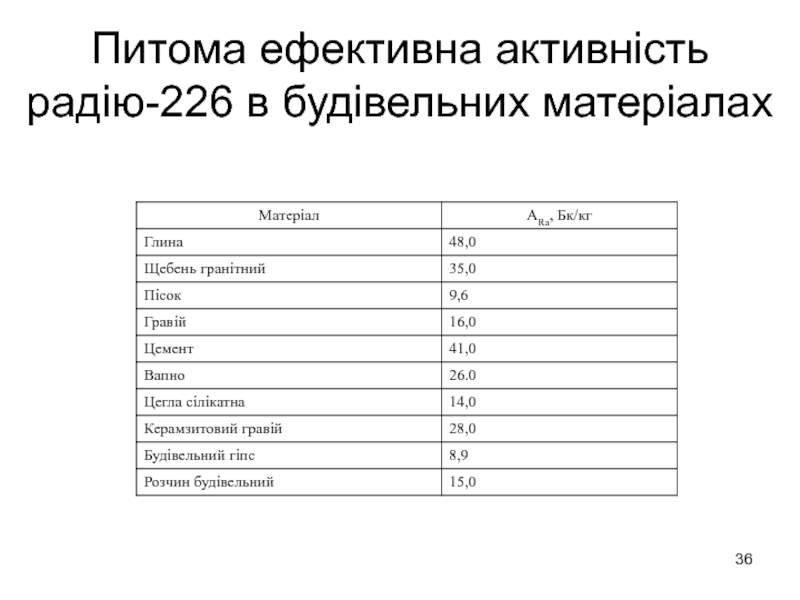 Питома ефективна активність радію-226 в будівельних матеріалах

| Матеріал | $A_{Ra}$, Бк/кг |
|---|---|
| Глина | 48,0 |
| Щебень гранітний | 35,0 |
| Пісок | 9,6 |
| Гравій | 16,0 |
| Цемент | 41,0 |
| Вапно | 26.0 |
| Цегла сілікатна | 14,0 |
| Керамзитовий гравій | 28,0 |
| Будівельний гіпс | 8,9 |
| Розчин будівельний | 15,0 |

36